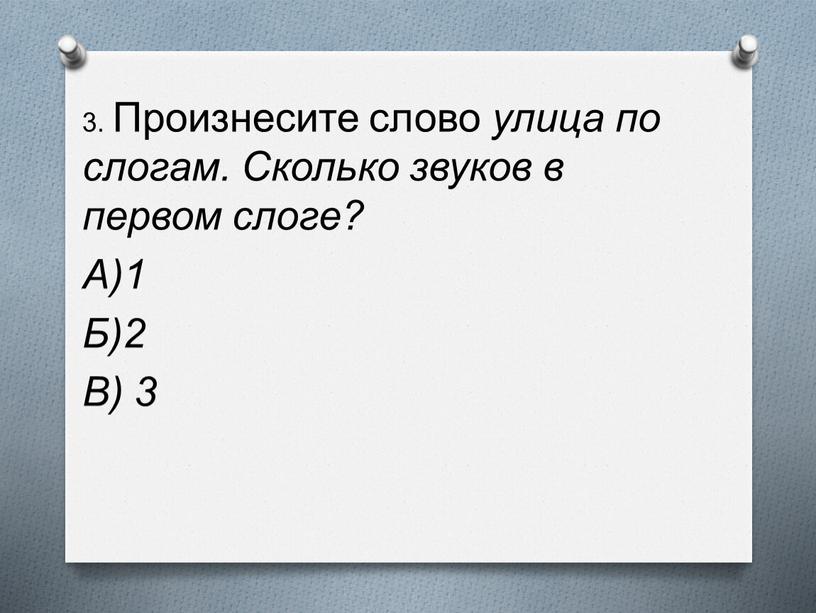 3. Произнесите слово улица по слогам. Сколько звуков в первом слоге?

А)1

Б)2

В) 3